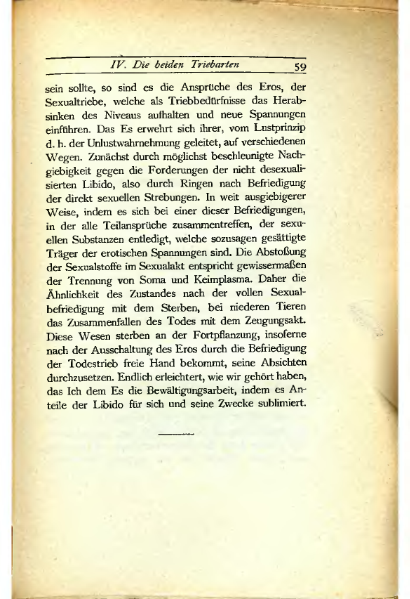 IV. Die beiden Triebarten 59

sein sollte, so sind es die Ansprüche des Eros, der Sexualtriebe, welche als Triebbedürfnisse das Herabsinken des Niveaus aufhalten und neue Spannungen einführen. Das Es erwehrt sich ihrer, vom Lustprinzip d. h. der Unlustwahrnehmung geleitet, auf verschiedenen Wegen. Zunächst durch möglichst beschleunigte Nachgiebigkeit gegen die Forderungen der nicht desexualisierten Libido, also durch Ringen nach Befriedigung der direkt sexuellen Strebungen. In weit ausgiebigerer Weise, indem es sich bei einer dieser Befriedigungen, in der alle Teilansprüche zusammentreffen, der sexuellen Substanzen entledigt, welche sozusagen gesättigte Träger der erotischen Spannungen sind. Die Abstoßung der Sexualstoffe im Sexualakt entspricht gewissermaßen der Trennung von Soma und Keimplasma. Daher die Ähnlichkeit des Zustandes nach der vollen Sexualbefriedigung mit dem Sterben, bei niederen Tieren das Zusammenfallen des Todes mit dem Zeugungsakt. Diese Wesen sterben an der Fortpflanzung, insoferne nach der Ausschaltung des Eros durch die Befriedigung der Todestrieb freie Hand bekommt, seine Absichten durchzusetzen. Endlich erleichtert, wie wir gehört haben, das Ich dem Es die Bewältigungsarbeit, indem es Anteile der Libido für sich und seine Zwecke sublimiert.